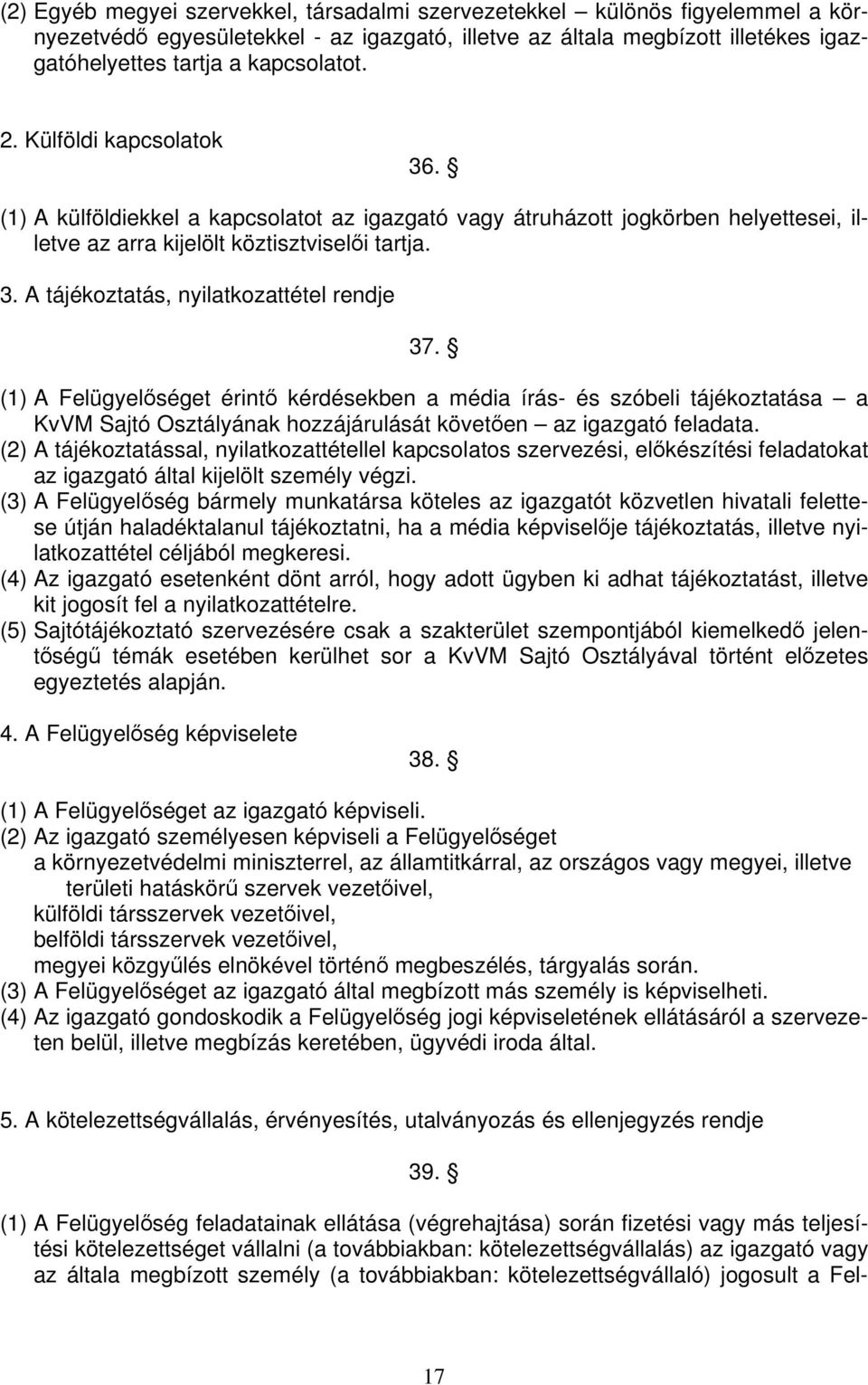 (2) Egyéb megyei szervekkel, társadalmi szervezetekkel – különös figyelemmel a környezetvédő egyesületekkel - az igazgató, illetve az általa megbízott illetékes igazgatóhelyettes tartja a kapcsolatot.

2. Külföldi kapcsolatok

36. §

(1) A külföldiekkel a kapcsolatot az igazgató vagy átruházott jogkörben helyettesei, illetve az arra kijelölt köztisztviselői tartja.

3. A tájékoztatás, nyilatkozattétel rendje

37. §

(1) A Felügyelőséget érintő kérdésekben a média írás- és szóbeli tájékoztatása – a KvVM Sajtó Osztályának hozzájárulását követően – az igazgató feladata.
(2) A tájékoztatással, nyilatkozattétellel kapcsolatos szervezési, előkészítési feladatokat az igazgató által kijelölt személy végzi.
(3) A Felügyelőség bármely munkatársa köteles az igazgatót közvetlen hivatali felettese útján haladéktalanul tájékoztatni, ha a média képviselője tájékoztatás, illetve nyilatkozattétel céljából megkeresi.
(4) Az igazgató esetenként dönt arról, hogy adott ügyben ki adhat tájékoztatást, illetve kit jogosít fel a nyilatkozattételre.
(5) Sajtótájékoztató szervezésére csak a szakterület szempontjából kiemelkedő jelentőségű témák esetében kerülhet sor a KvVM Sajtó Osztályával történt előzetes egyeztetés alapján.

4. A Felügyelőség képviselete

38. §

(1) A Felügyelőséget az igazgató képviseli.
(2) Az igazgató személyesen képviseli a Felügyelőséget
a környezetvédelmi miniszterrel, az államtitkárral, az országos vagy megyei, illetve területi hatáskörű szervek vezetőivel,
külföldi társszervek vezetőivel,
belföldi társszervek vezetőivel,
megyei közgyűlés elnökével történő megbeszélés, tárgyalás során.
(3) A Felügyelőséget az igazgató által megbízott más személy is képviselheti.
(4) Az igazgató gondoskodik a Felügyelőség jogi képviseletének ellátásáról a szervezeten belül, illetve megbízás keretében, ügyvédi iroda által.

5. A kötelezettségvállalás, érvényesítés, utalványozás és ellenjegyzés rendje

39. §

(1) A Felügyelőség feladatainak ellátása (végrehajtása) során fizetési vagy más teljesítési kötelezettséget vállalni (a továbbiakban: kötelezettségvállalás) az igazgató vagy az általa megbízott személy (a továbbiakban: kötelezettségvállaló) jogosult a Fel-

17